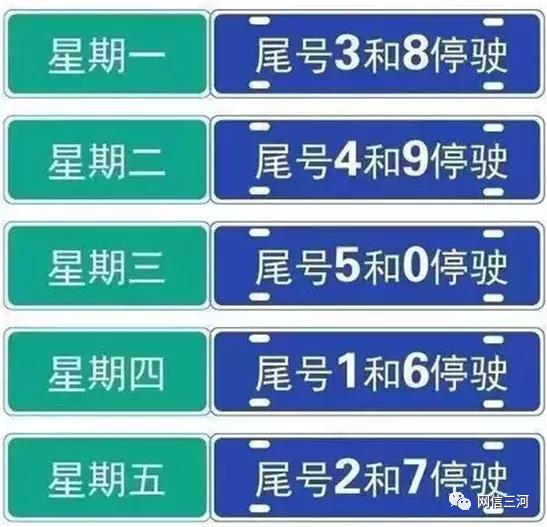 星期一 尾号3和8停驶

星期二 尾号4和9停驶

星期三 尾号5和0停驶

星期四 尾号1和6停驶

星期五 尾号2和7停驶

网信三河